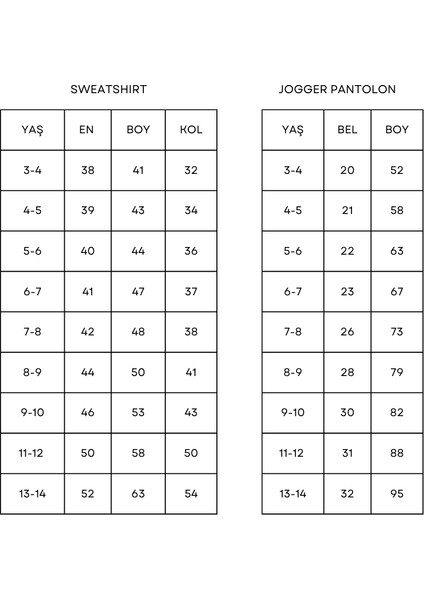 SWEATSHIRT

| YAŞ | EN | BOY | KOL |
|---|---|---|---|
| 3-4 | 38 | 41 | 32 |
| 4-5 | 39 | 43 | 34 |
| 5-6 | 40 | 44 | 36 |
| 6-7 | 41 | 47 | 37 |
| 7-8 | 42 | 48 | 38 |
| 8-9 | 44 | 50 | 41 |
| 9-10 | 46 | 53 | 43 |
| 11-12 | 50 | 58 | 50 |
| 13-14 | 52 | 63 | 54 |

JOGGER PANTOLON

| YAŞ | BEL | BOY |
|---|---|---|
| 3-4 | 20 | 52 |
| 4-5 | 21 | 58 |
| 5-6 | 22 | 63 |
| 6-7 | 23 | 67 |
| 7-8 | 26 | 73 |
| 8-9 | 28 | 79 |
| 9-10 | 30 | 82 |
| 11-12 | 31 | 88 |
| 13-14 | 32 | 95 |